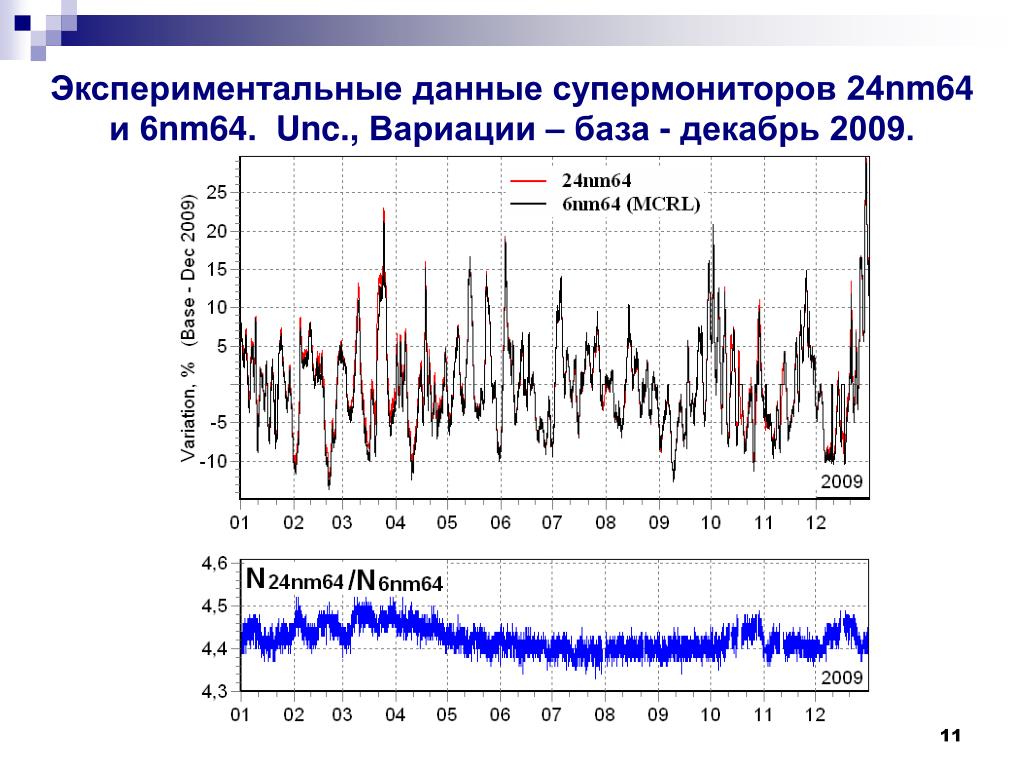 Экспериментальные данные супермониторов 24nm64 и 6nm64. Unc., Вариации – база - декабрь 2009.

24nm64
6nm64 (MCRL)

Variation, % (Base - Dec 2009)

25
20
15
10
5
-5
-10

2009

01 02 03 04 05 06 07 08 09 10 11 12

4,6
4,5
4,4
4,3

$N_{24nm64}/N_{6nm64}$

2009

01 02 03 04 05 06 07 08 09 10 11 12

11